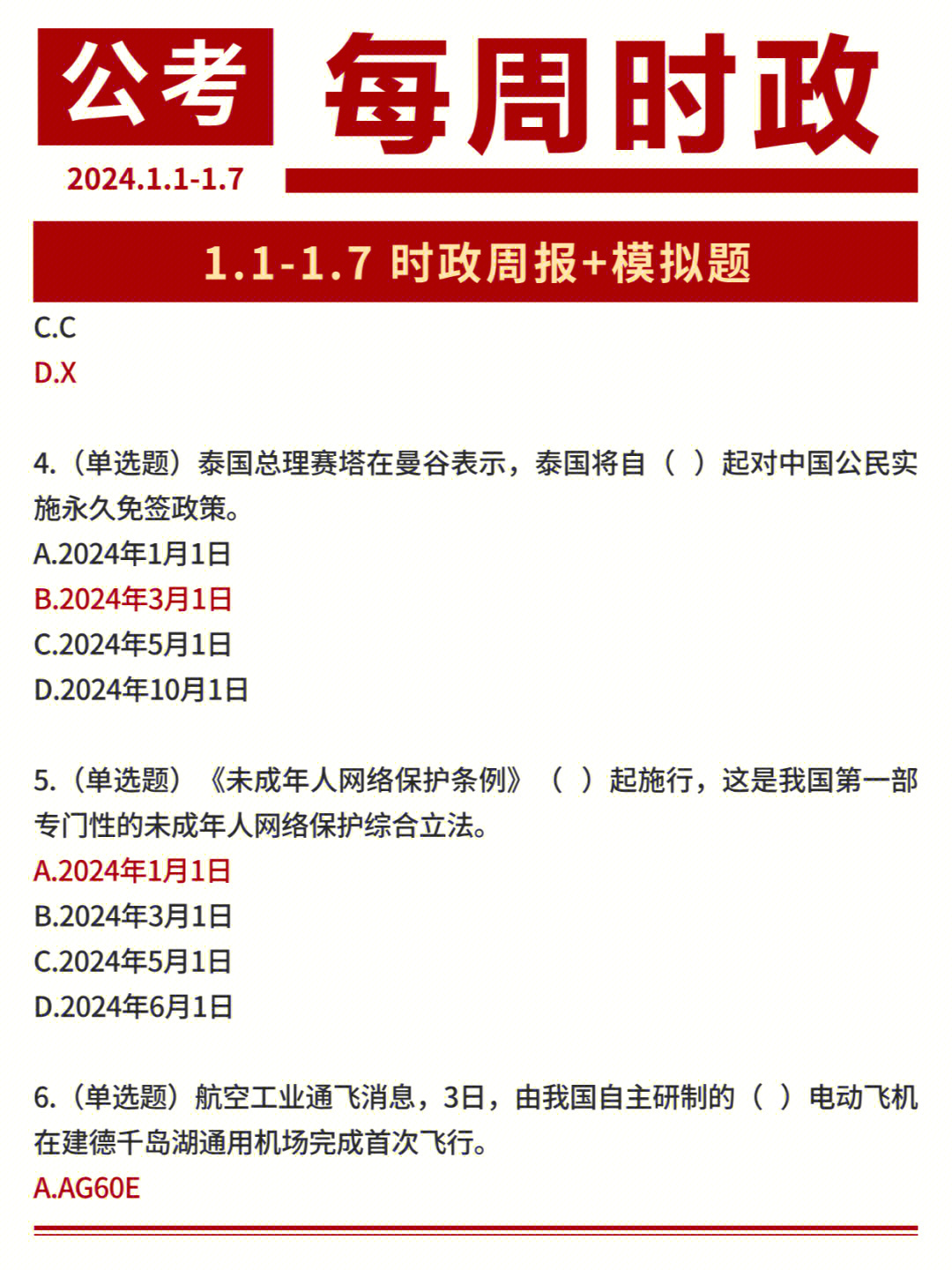 公考 每周时政

2024.1.1-1.7

1.1-1.7 时政周报+模拟题

C.C
D.X

4.（单选题）泰国总理赛塔在曼谷表示，泰国将自（ ）起对中国公民实施永久免签政策。
A.2024年1月1日
B.2024年3月1日
C.2024年5月1日
D.2024年10月1日

5.（单选题）《未成年人网络保护条例》（ ）起施行，这是我国第一部专门性的未成年人网络保护综合立法。
A.2024年1月1日
B.2024年3月1日
C.2024年5月1日
D.2024年6月1日

6.（单选题）航空工业通飞消息，3日，由我国自主研制的（ ）电动飞机在建德千岛湖通用机场完成首次飞行。
A.AG60E